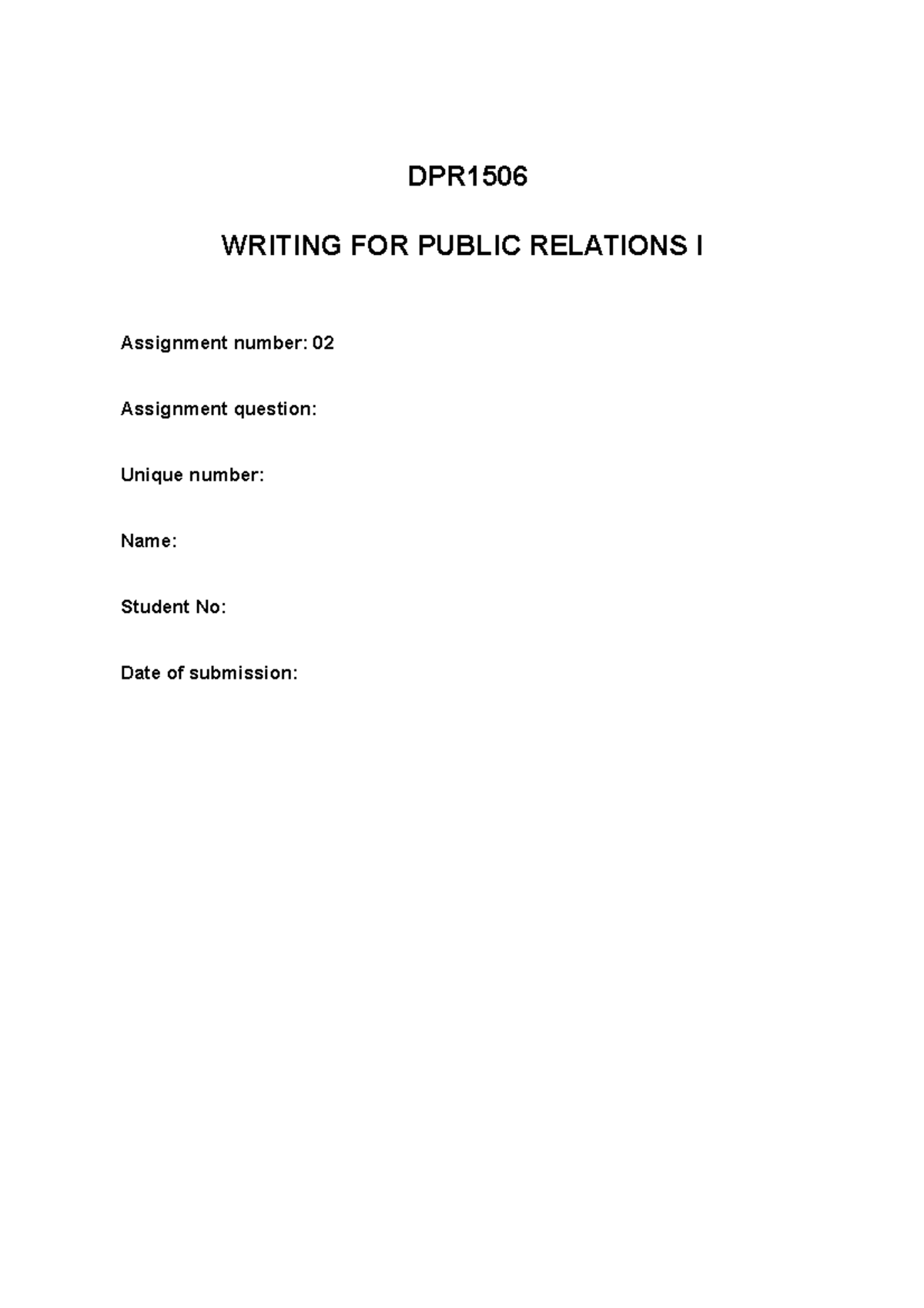 DPR1506

WRITING FOR PUBLIC RELATIONS I

Assignment number: 02

Assignment question:

Unique number:

Name:

Student No:

Date of submission: